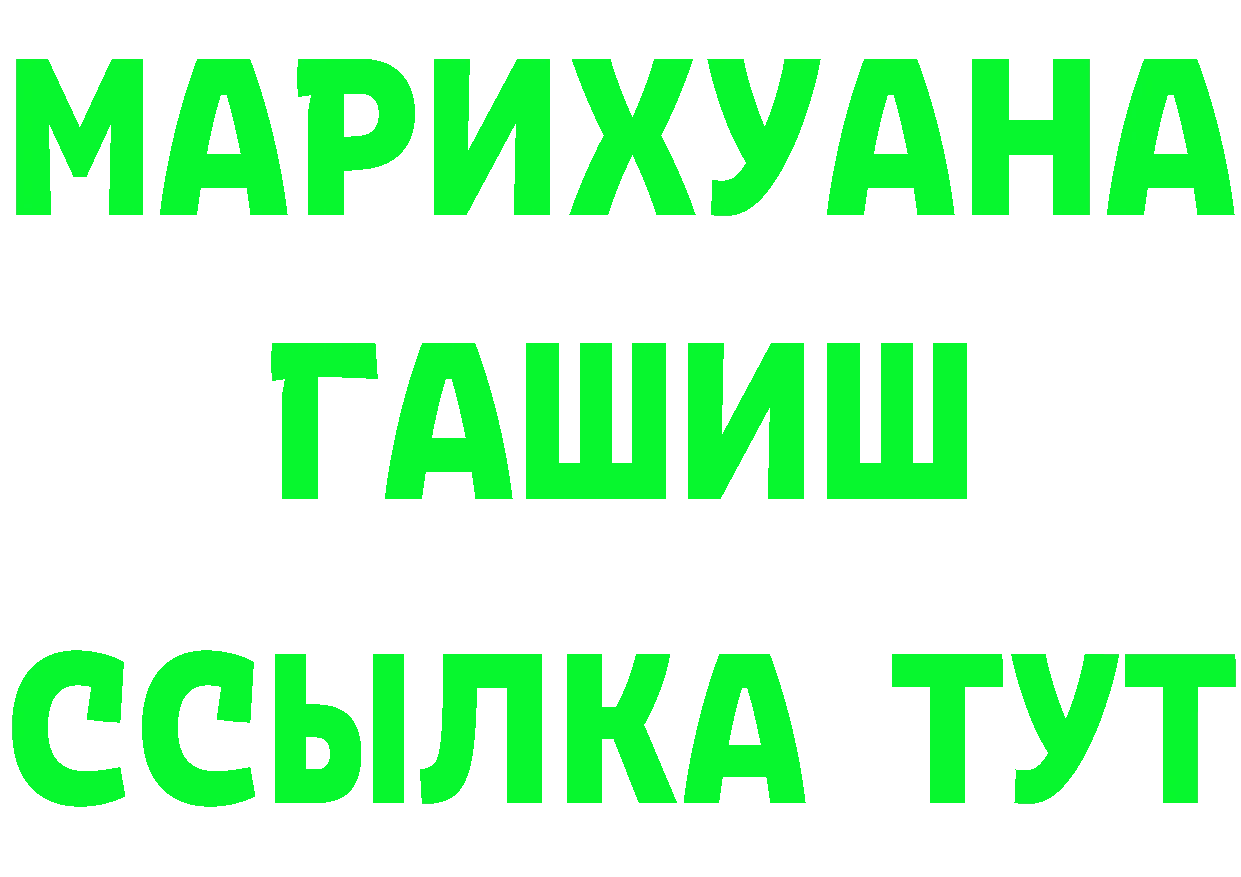 МАРИХУАНА
ГАШИШ
ССЫЛКА ТУТ